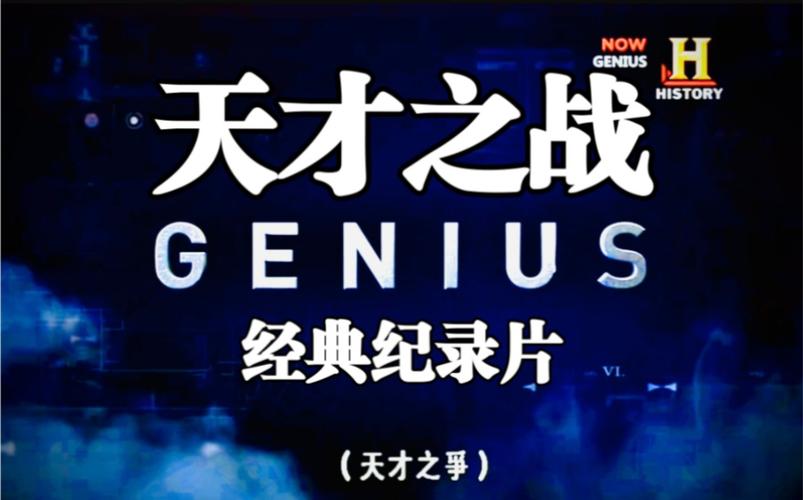 NOW GENIUS

H
HISTORY

天才之战

GENIUS

经典纪录片

VI.

(天才之爭)